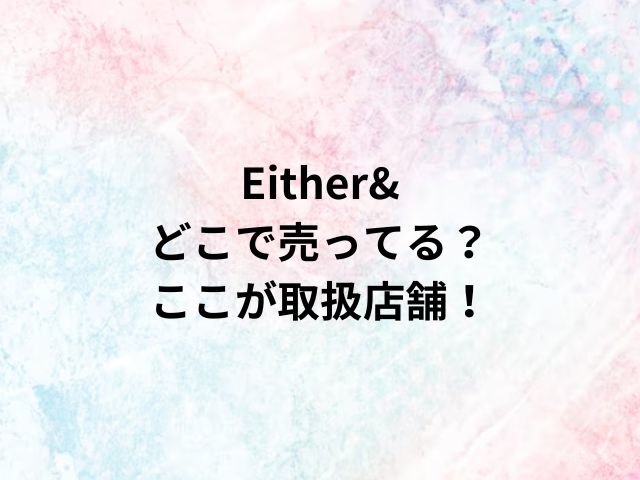 Either&
どこで売ってる？
ここが取扱店舗！